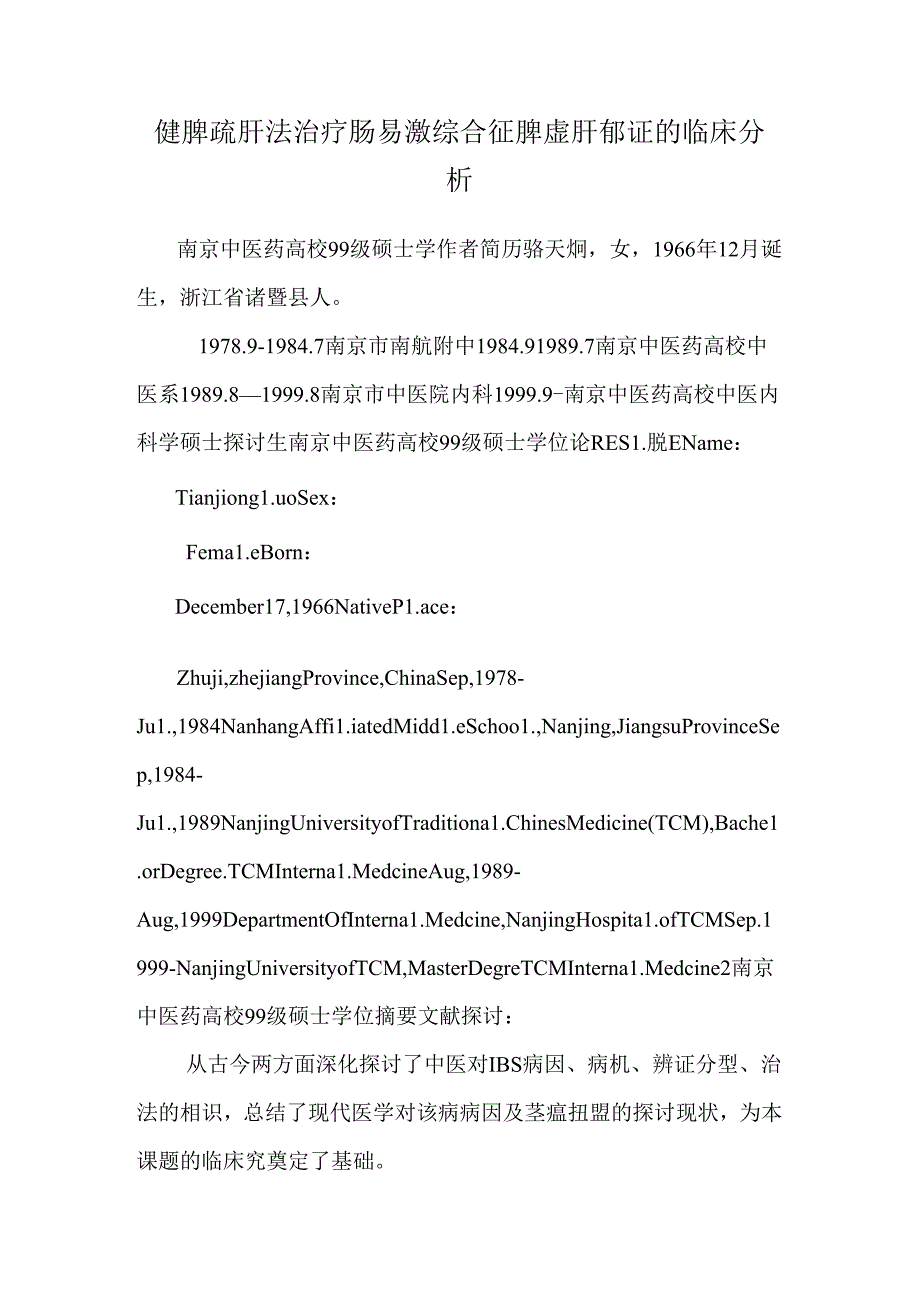 健脾疏肝法治疗肠易激综合征脾虚肝郁证的临床分析

南京中医药高校99级硕士学作者简历骆天炯，女，1966年12月诞生，浙江省诸暨县人。

1978.9-1984.7南京市南航附中1984.91989.7南京中医药高校中医系1989.8—1999.8南京市中医院内科1999.9-南京中医药高校中医内科学硕士探讨生南京中医药高校99级硕士学位论RES1.脱EName:

Tianjiong1.uoSex:

Fema1.eBorn:

December17,1966NativeP1.ace:

Zhuji,zhejiangProvince,ChinaSep,1978-Ju1.,1984NanhangAffi1.iatedMidd1.eSchoo1.,Nanjing,JiangsuProvinceSep,1984-Ju1.,1989NanjingUniversityofTraditiona1.ChinesMedicine(TCM),Bache1.orDegree.TCMInterna1.MedcineAug,1989-Aug,1999DepartmentOfInterna1.Medcine,NanjingHospita1.ofTCMSep.1999-NanjingUniversityofTCM,MasterDegreTCMInterna1.Medcine2南京中医药高校99级硕士学位摘要文献探讨：

从古今两方面深化探讨了中医对IBS病因、病机、辨证分型、治法的相识，总结了现代医学对该病病因及茎瘟扭盟的探讨现状，为本课题的临床究奠定了基础。